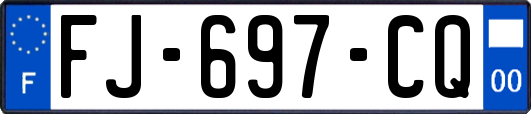 F
FJ-697-CQ
00